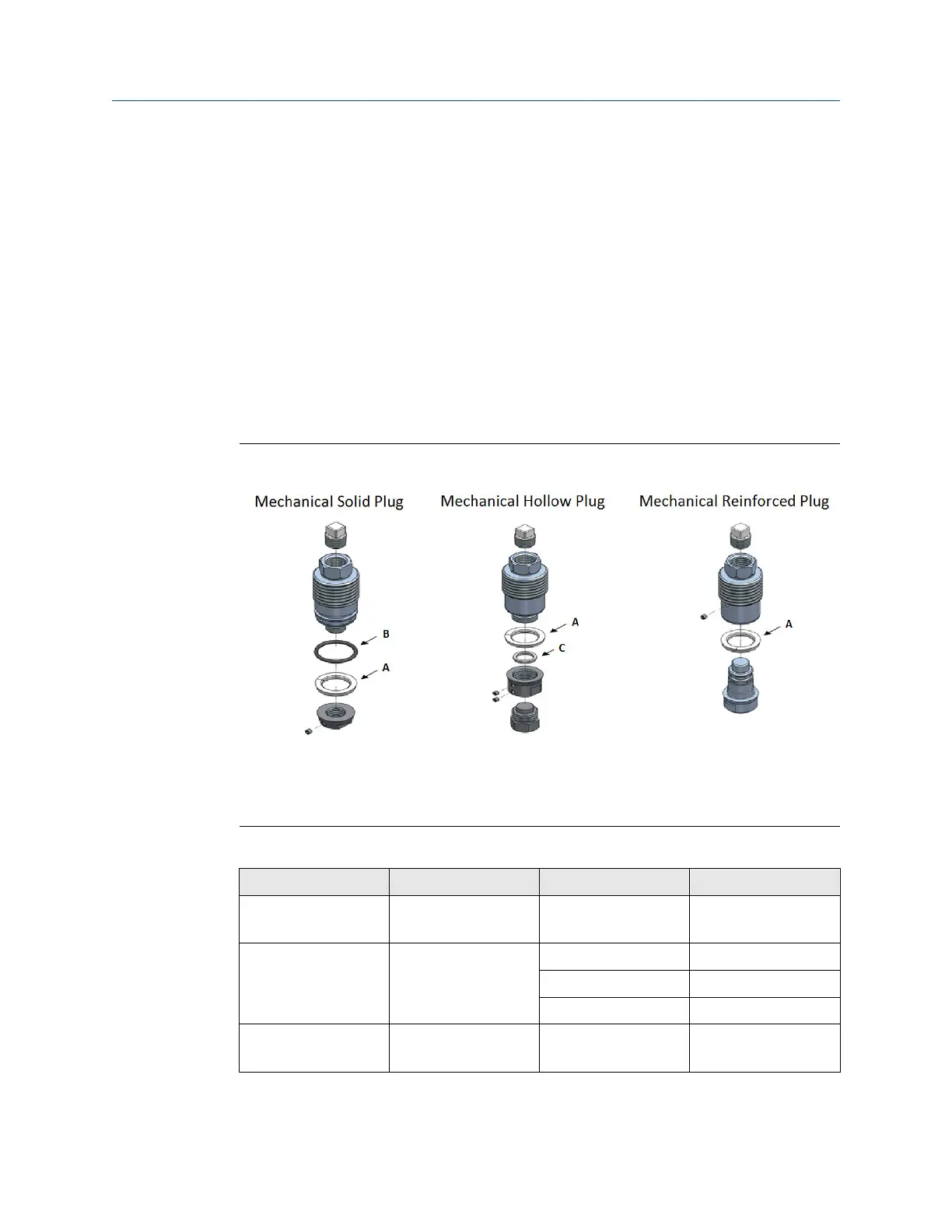 Mechanical Solid Plug

B

A

Mechanical Hollow Plug

A

C

Mechanical Reinforced Plug

A